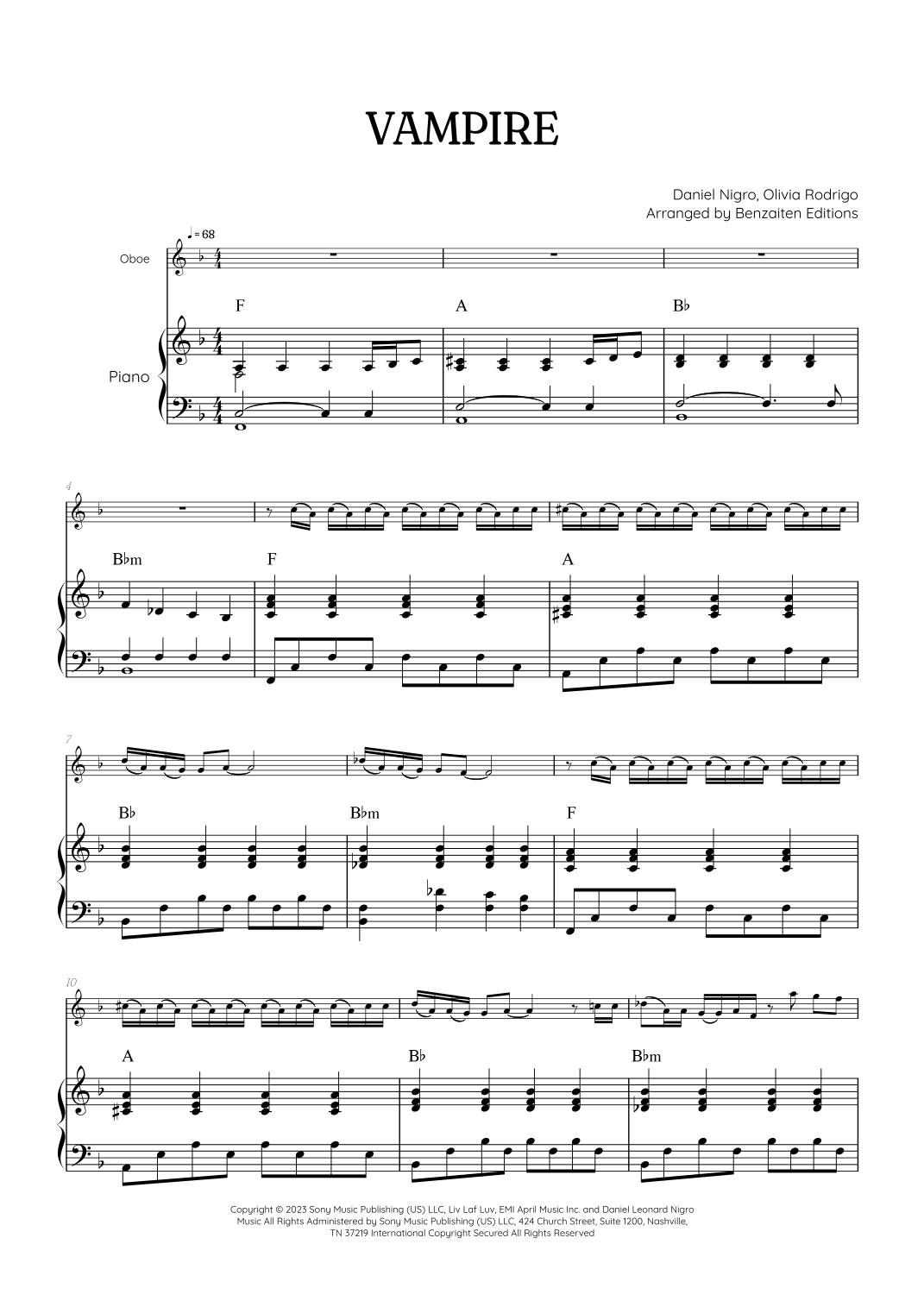 VAMPIRE

Daniel Nigro, Olivia Rodrigo
Arranged by Benzaiten Editions

♩= 68

Oboe

Piano

F

A

B♭

4

B♭m

F

A

7

B♭

B♭m

F

10

A

B♭

B♭m

Copyright © 2023 Sony Music Publishing (US) LLC, Liv Laf Luv, EMI April Music Inc. and Daniel Leonard Nigro Music All Rights Administered by Sony Music Publishing (US) LLC, 424 Church Street, Suite 1200, Nashville, TN 37219 International Copyright Secured All Rights Reserved